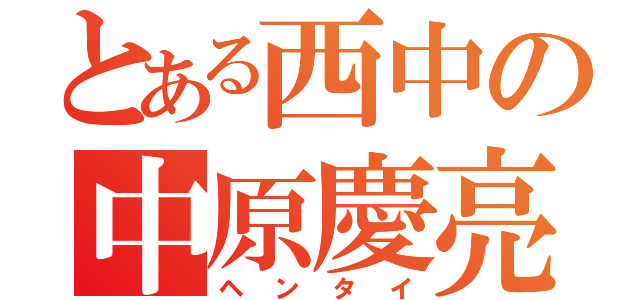 とある西中の
中原慶亮
ヘンタイ